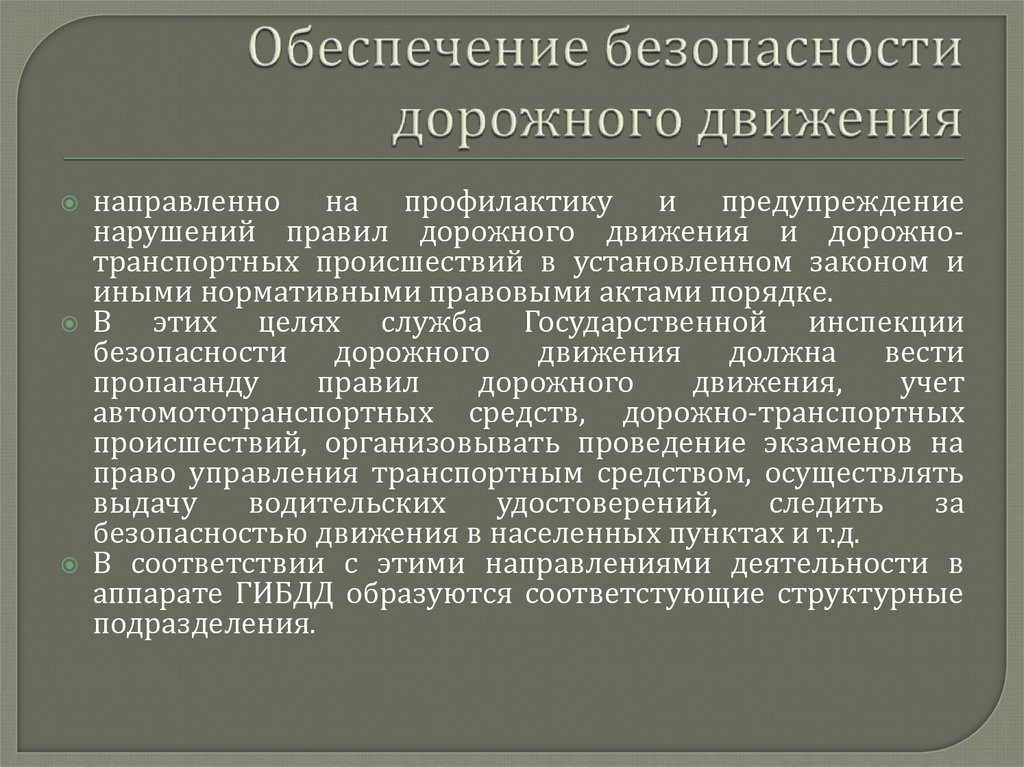 Обеспечение безопасности дорожного движения

направленно на профилактику и предупреждение нарушений правил дорожного движения и дорожно-транспортных происшествий в установленном законом и иными нормативными правовыми актами порядке.

В этих целях служба Государственной инспекции безопасности дорожного движения должна вести пропаганду правил дорожного движения, учет автомототранспортных средств, дорожно-транспортных происшествий, организовывать проведение экзаменов на право управления транспортным средством, осуществлять выдачу водительских удостоверений, следить за безопасностью движения в населенных пунктах и т.д.

В соответствии с этими направлениями деятельности в аппарате ГИБДД образуются соответстующие структурные подразделения.